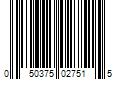 0 50375 02751 5